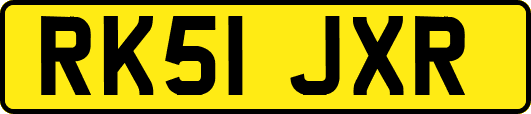 RK51 JXR